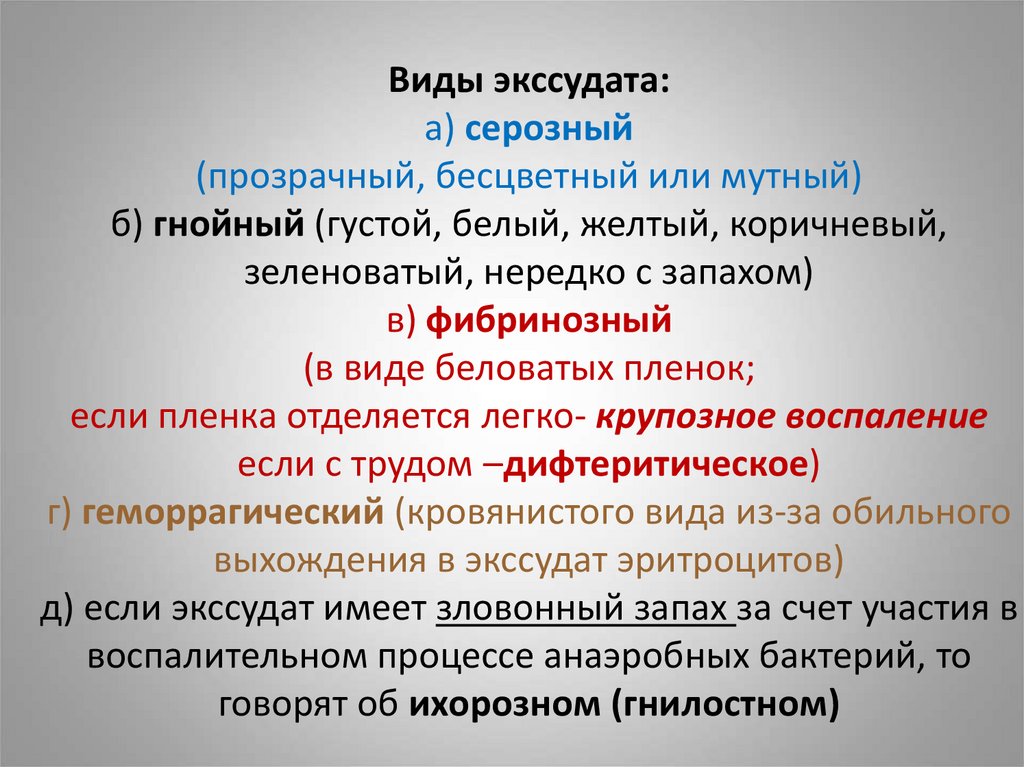 Виды экссудата:
а) серозный
(прозрачный, бесцветный или мутный)
б) гнойный (густой, белый, желтый, коричневый, зеленоватый, нередко с запахом)
в) фибринозный
(в виде беловатых пленок;
если пленка отделяется легко- крупозное воспаление
если с трудом –дифтеритическое)
г) геморрагический (кровянистого вида из-за обильного выхождения в экссудат эритроцитов)
д) если экссудат имеет зловонный запах за счет участия в воспалительном процессе анаэробных бактерий, то говорят об ихорозном (гнилостном)